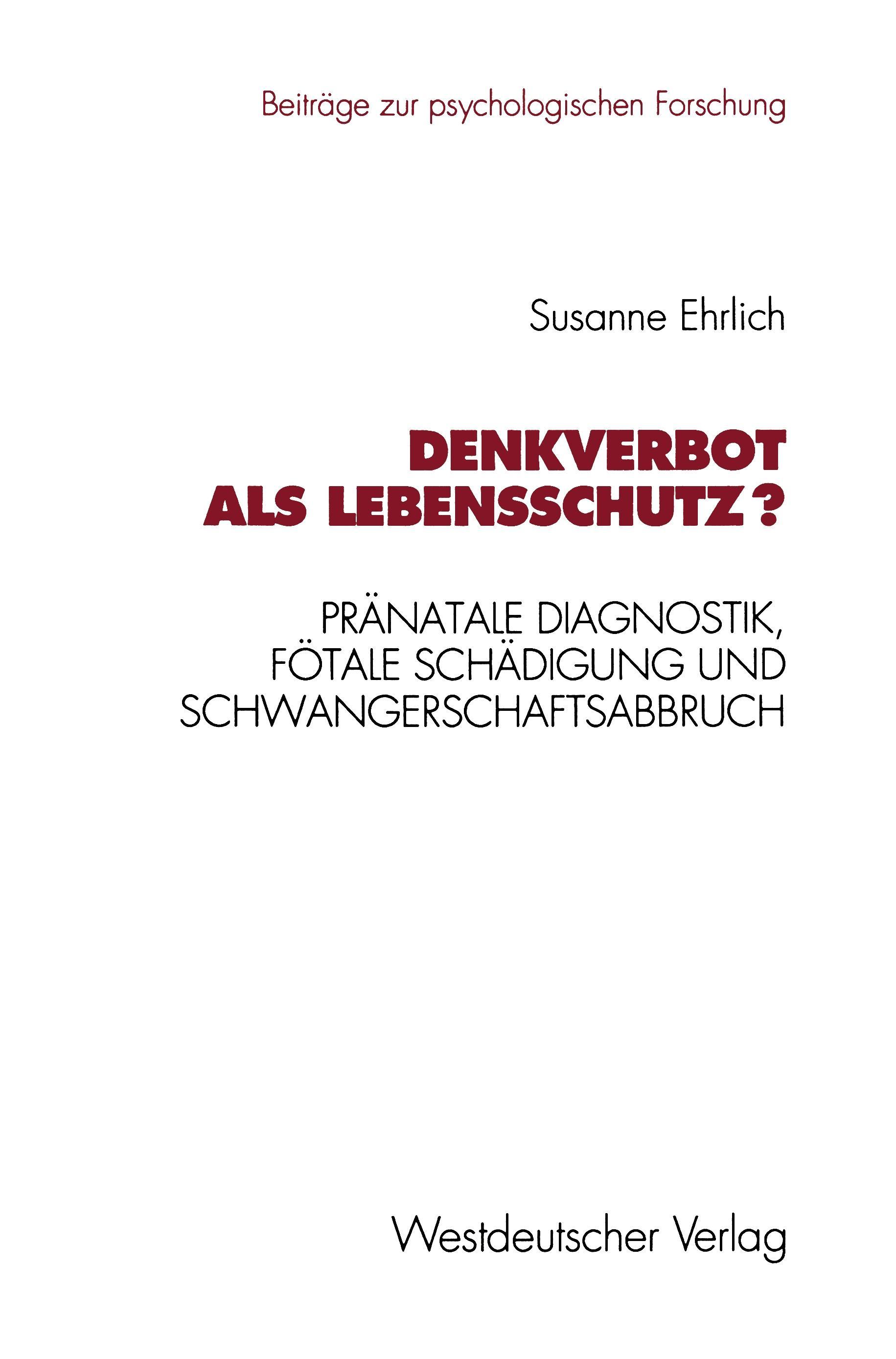 Beiträge zur psychologischen Forschung

Susanne Ehrlich

DENKVERBOT ALS LEBENSSCHUTZ?

PRÄNATALE DIAGNOSTIK, FÖTALE SCHÄDIGUNG UND SCHWANGERSCHAFTSABBRUCH

Westdeutscher Verlag